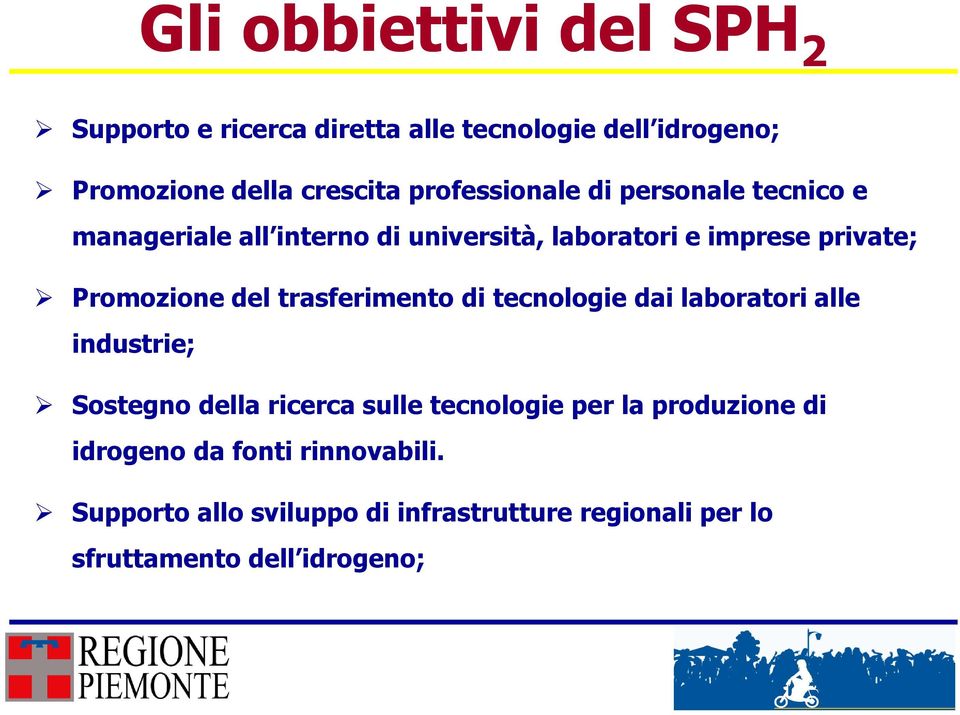 Gli obbiettivi del $SPH_2$

➢ Supporto e ricerca diretta alle tecnologie dell'idrogeno;

➢ Promozione della crescita professionale di personale tecnico e manageriale all'interno di università, laboratori e imprese private;

➢ Promozione del trasferimento di tecnologie dai laboratori alle industrie;

➢ Sostegno della ricerca sulle tecnologie per la produzione di idrogeno da fonti rinnovabili.

➢ Supporto allo sviluppo di infrastrutture regionali per lo sfruttamento dell'idrogeno;

REGIONE PIEMONTE